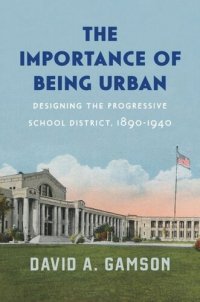 THE IMPORTANCE OF BEING URBAN

DESIGNING THE PROGRESSIVE SCHOOL DISTRICT, 1890-1940

DAVID A. GAMSON